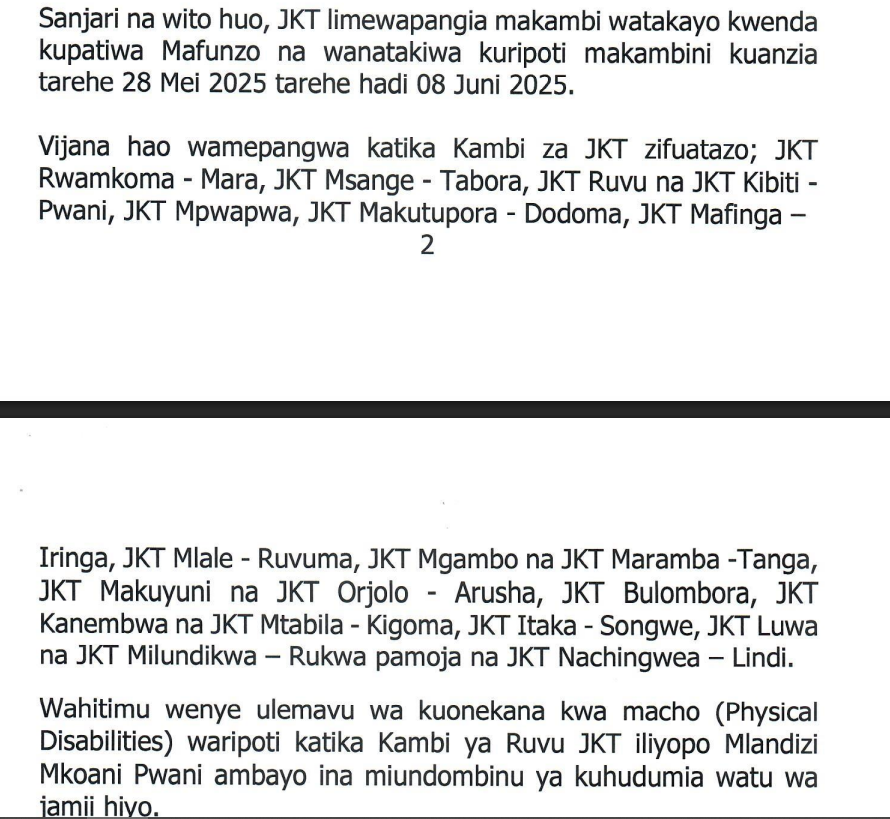 Sanjari na wito huo, JKT limewapangia makambi watakayo kwenda kupatiwa Mafunzo na wanatakiwa kuripoti makambini kuanzia tarehe 28 Mei 2025 tarehe hadi 08 Juni 2025.

Vijana hao wamepangwa katika Kambi za JKT zifuatazo; JKT Rwamkoma - Mara, JKT Msange - Tabora, JKT Ruvu na JKT Kibiti - Pwani, JKT Mpwapwa, JKT Makutupora - Dodoma, JKT Mafinga –

2

Iringa, JKT Mlale - Ruvuma, JKT Mgambo na JKT Maramba -Tanga, JKT Makuyuni na JKT Orjolo - Arusha, JKT Bulombora, JKT Kanembwa na JKT Mtabila - Kigoma, JKT Itaka - Songwe, JKT Luwa na JKT Milundikwa – Rukwa pamoja na JKT Nachingwea – Lindi.

Wahitimu wenye ulemavu wa kuonekana kwa macho (Physical Disabilities) waripoti katika Kambi ya Ruvu JKT iliyopo Mlandizi Mkoani Pwani ambayo ina miundombinu ya kuhudumia watu wa jamii hiyo.